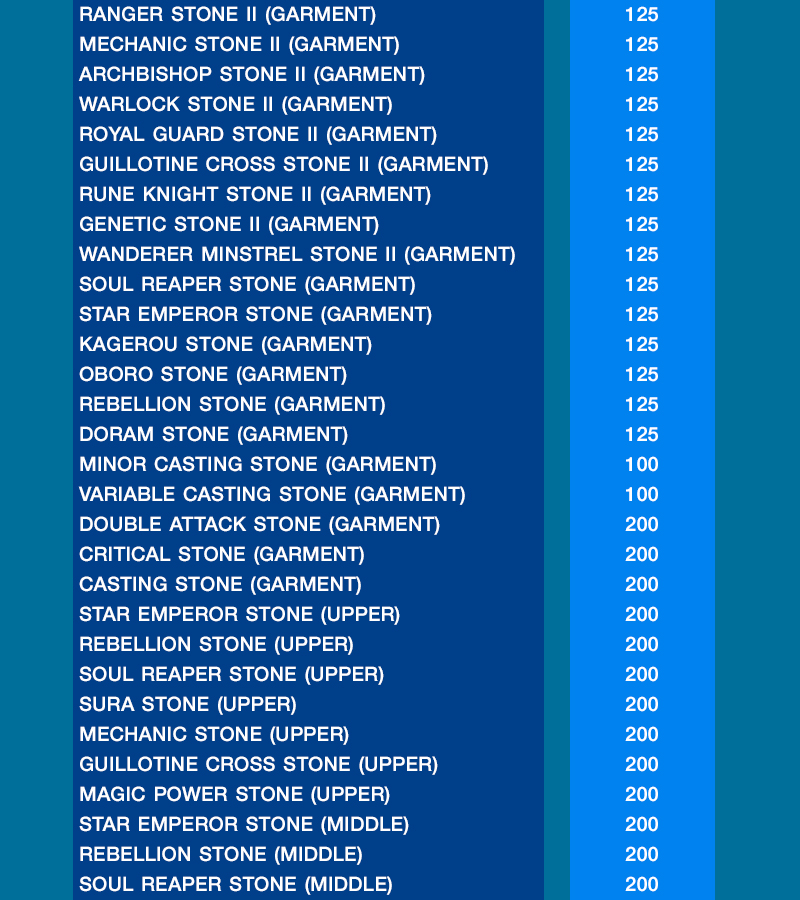 | | |
|---|---|
| RANGER STONE II (GARMENT) | 125 |
| MECHANIC STONE II (GARMENT) | 125 |
| ARCHBISHOP STONE II (GARMENT) | 125 |
| WARLOCK STONE II (GARMENT) | 125 |
| ROYAL GUARD STONE II (GARMENT) | 125 |
| GUILLOTINE CROSS STONE II (GARMENT) | 125 |
| RUNE KNIGHT STONE II (GARMENT) | 125 |
| GENETIC STONE II (GARMENT) | 125 |
| WANDERER MINSTREL STONE II (GARMENT) | 125 |
| SOUL REAPER STONE (GARMENT) | 125 |
| STAR EMPEROR STONE (GARMENT) | 125 |
| KAGEROU STONE (GARMENT) | 125 |
| OBORO STONE (GARMENT) | 125 |
| REBELLION STONE (GARMENT) | 125 |
| DORAM STONE (GARMENT) | 125 |
| MINOR CASTING STONE (GARMENT) | 100 |
| VARIABLE CASTING STONE (GARMENT) | 100 |
| DOUBLE ATTACK STONE (GARMENT) | 200 |
| CRITICAL STONE (GARMENT) | 200 |
| CASTING STONE (GARMENT) | 200 |
| STAR EMPEROR STONE (UPPER) | 200 |
| REBELLION STONE (UPPER) | 200 |
| SOUL REAPER STONE (UPPER) | 200 |
| SURA STONE (UPPER) | 200 |
| MECHANIC STONE (UPPER) | 200 |
| GUILLOTINE CROSS STONE (UPPER) | 200 |
| MAGIC POWER STONE (UPPER) | 200 |
| STAR EMPEROR STONE (MIDDLE) | 200 |
| REBELLION STONE (MIDDLE) | 200 |
| SOUL REAPER STONE (MIDDLE) | 200 |